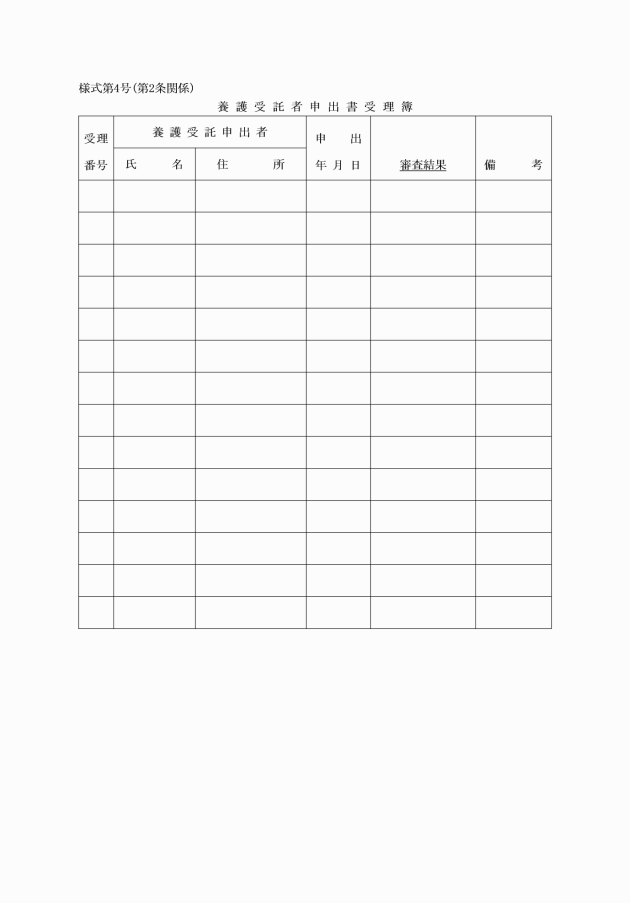 様式第4号(第2条関係)

養護受託者申出書受理簿

| 受理番号 | 養護受託申出者 氏名 | 養護受託申出者 住所 | 申出年月日 | 審査結果 | 備考 |
|---|---|---|---|---|---|
| | | | | | |
| | | | | | |
| | | | | | |
| | | | | | |
| | | | | | |
| | | | | | |
| | | | | | |
| | | | | | |
| | | | | | |
| | | | | | |
| | | | | | |
| | | | | | |
| | | | | | |
| | | | | | |